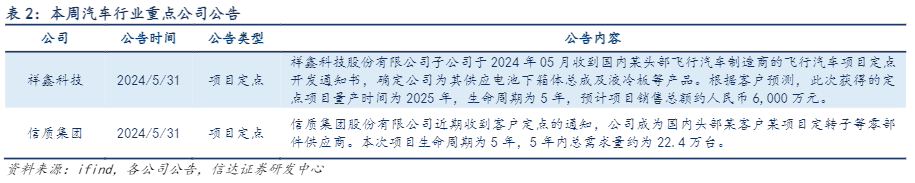 表 2：本周汽车行业重点公司公告

| 公司 | 公告时间 | 公告类型 | 公告内容 |
|---|---|---|---|
| 祥鑫科技 | 2024/5/31 | 项目定点 | 祥鑫科技股份有限公司子公司于 2024 年 05 月收到国内某头部飞行汽车制造商的飞行汽车项目定点开发通知书，确定公司为其供应电池下箱体总成及液冷板等产品。根据客户预测，此次获得的定点项目量产时间为 2025 年，生命周期为 5 年，预计项目销售总额约人民币 6,000 万元。 |
| 信质集团 | 2024/5/31 | 项目定点 | 信质集团股份有限公司近期收到客户定点的通知，公司成为国内头部某客户某项目定转子等零部件供应商。本次项目生命周期为 5 年，5 年内总需求量约为 22.4 万台。 |

资料来源：ifind，各公司公告，信达证券研发中心